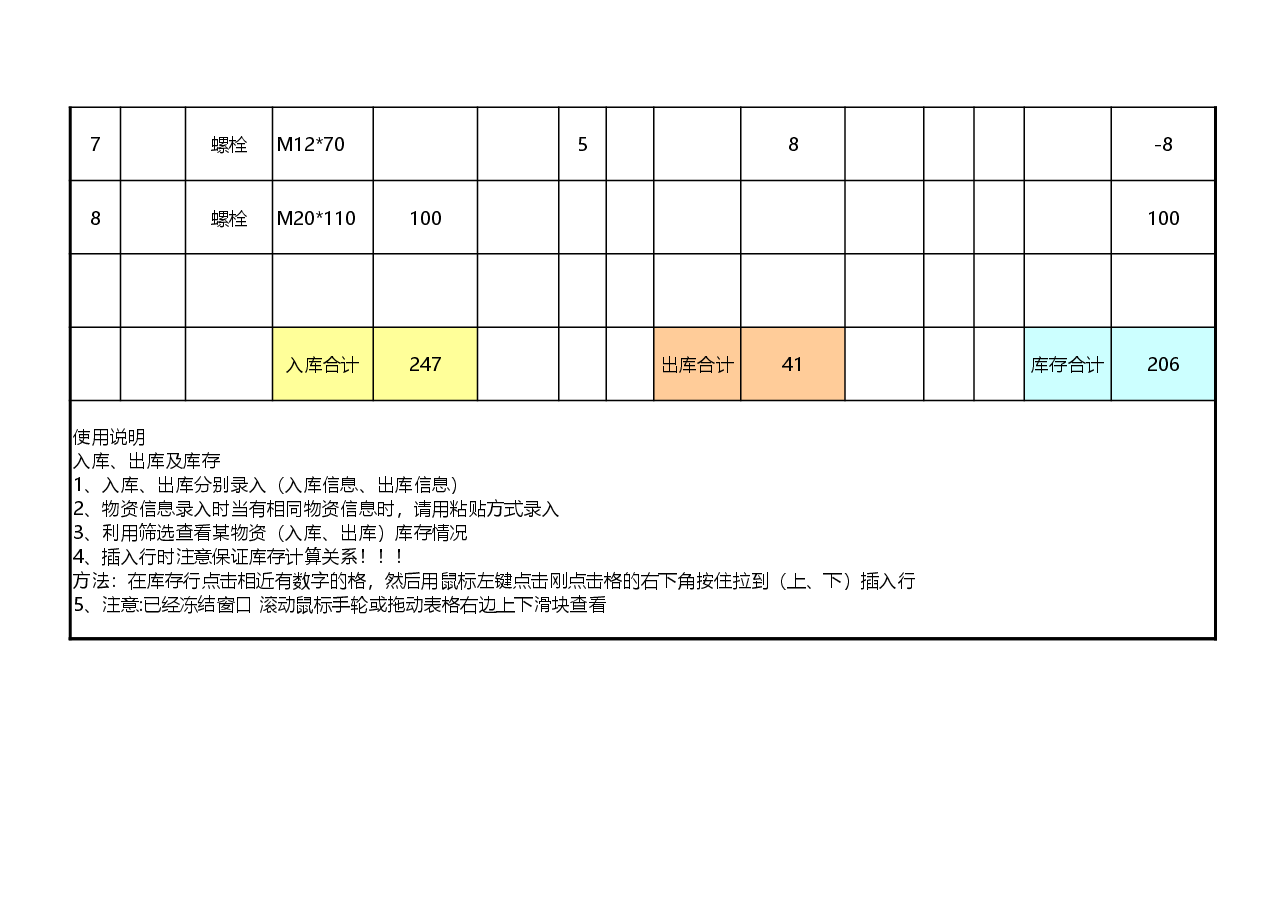 | 7 | | 螺栓 | M12*70 | | | 5 | | | 8 | | | | | -8 |
|---|---|---|---|---|---|---|---|---|---|---|---|---|---|---|
| 8 | | 螺栓 | M20*110 | 100 | | | | | | | | | | 100 |
| | | | | | | | | | | | | | | |
| | | | 入库合计 | 247 | | | | 出库合计 | 41 | | | | 库存合计 | 206 |

使用说明
入库、出库及库存
1、入库、出库分别录入（入库信息、出库信息）
2、物资信息录入时当有相同物资信息时，请用粘贴方式录入
3、利用筛选查看某物资（入库、出库）库存情况
4、插入行时注意保证库存计算关系！！！
方法：在库存行点击相近有数字的格，然后用鼠标左键点击刚点击格的右下角按住拉到（上、下）插入行
5、注意:已经冻结窗口 滚动鼠标手轮或拖动表格右边上下滑块查看